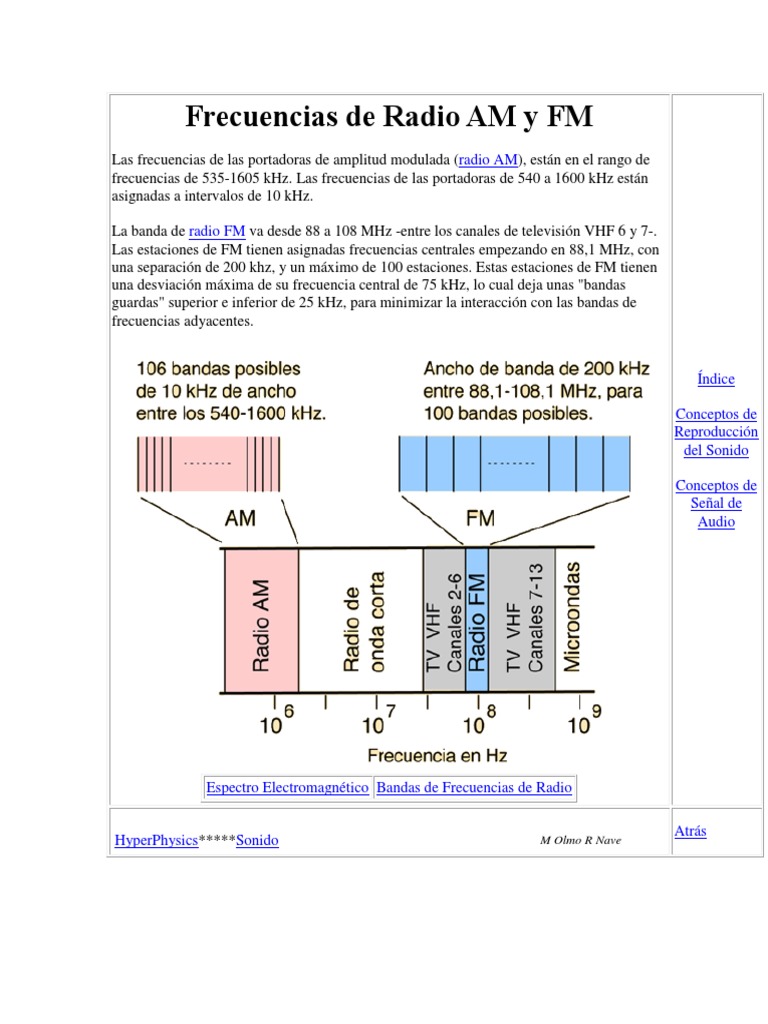 Frecuencias de Radio AM y FM

Las frecuencias de las portadoras de amplitud modulada (radio AM), están en el rango de frecuencias de 535-1605 kHz. Las frecuencias de las portadoras de 540 a 1600 kHz están asignadas a intervalos de 10 kHz.

La banda de radio FM va desde 88 a 108 MHz -entre los canales de televisión VHF 6 y 7-. Las estaciones de FM tienen asignadas frecuencias centrales empezando en 88,1 MHz, con una separación de 200 khz, y un máximo de 100 estaciones. Estas estaciones de FM tienen una desviación máxima de su frecuencia central de 75 kHz, lo cual deja unas "bandas guardas" superior e inferior de 25 kHz, para minimizar la interacción con las bandas de frecuencias adyacentes.

106 bandas posibles de 10 kHz de ancho entre los 540-1600 kHz.

Ancho de banda de 200 kHz entre 88,1-108,1 MHz, para 100 bandas posibles.

AM

FM

Radio AM

Radio de onda corta

TV VHF Canales 2-6

Radio FM

TV VHF Canales 7-13

Microondas

$10^6$ $10^7$ $10^8$ $10^9$

Frecuencia en Hz

| Espectro Electromagnético | Bandas de Frecuencias de Radio |
|---|---|

Índice

Conceptos de Reproducción del Sonido

Conceptos de Señal de Audio

HyperPhysics*****Sonido

M Olmo R Nave

Atrás